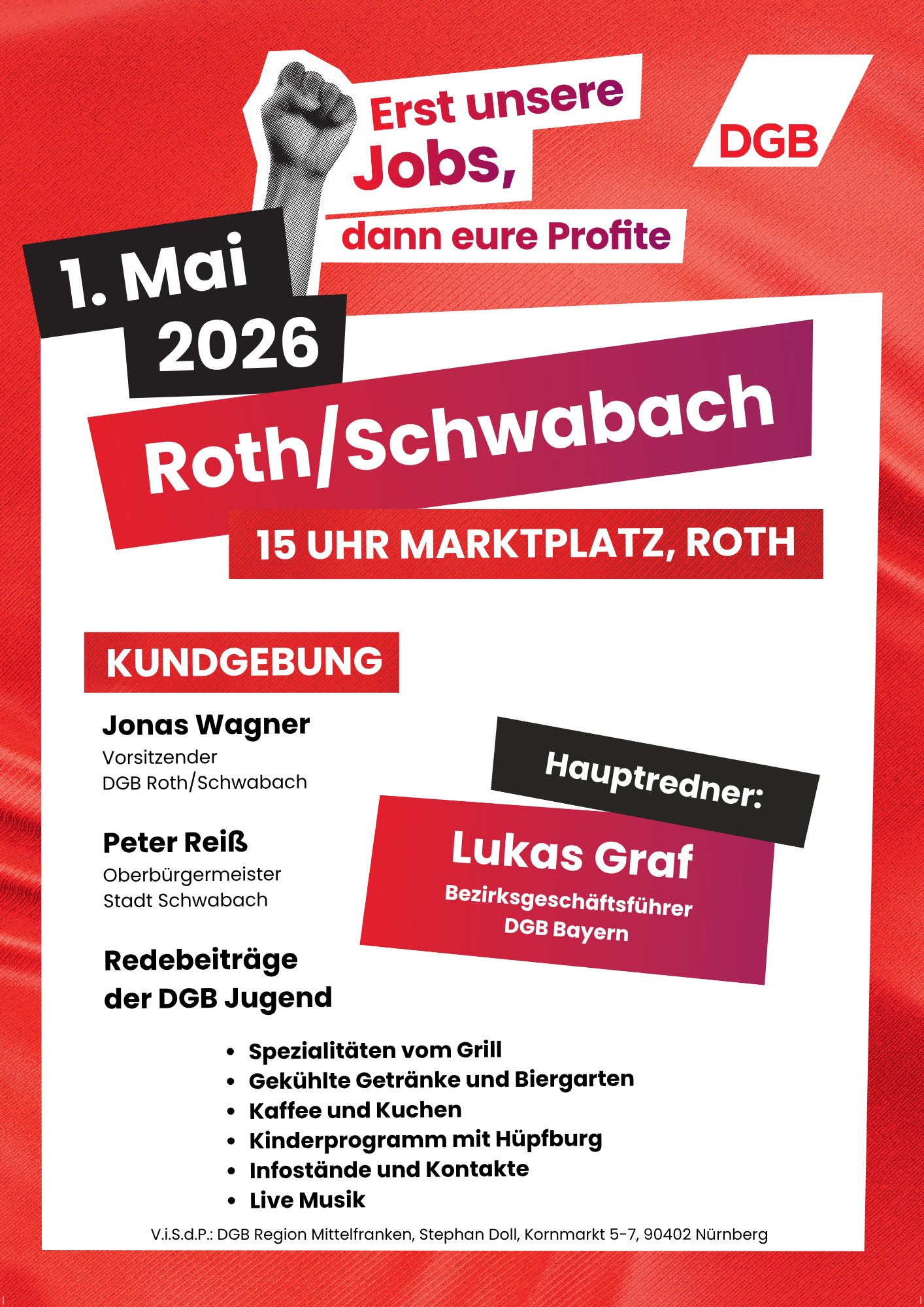 Erst unsere Jobs,

dann eure Profite

DGB

1. Mai 2026

Roth/Schwabach

15 UHR MARKTPLATZ, ROTH

KUNDGEBUNG

Jonas Wagner
Vorsitzender
DGB Roth/Schwabach

Peter Reiß
Oberbürgermeister
Stadt Schwabach

Redebeiträge
der DGB Jugend

Hauptredner:

Lukas Graf
Bezirksgeschäftsführer
DGB Bayern

• Spezialitäten vom Grill
• Gekühlte Getränke und Biergarten
• Kaffee und Kuchen
• Kinderprogramm mit Hüpfburg
• Infostände und Kontakte
• Live Musik

V.i.S.d.P.: DGB Region Mittelfranken, Stephan Doll, Kornmarkt 5-7, 90402 Nürnberg